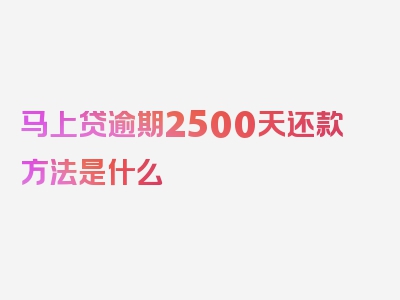 马上贷逾期2500天还款方法是什么